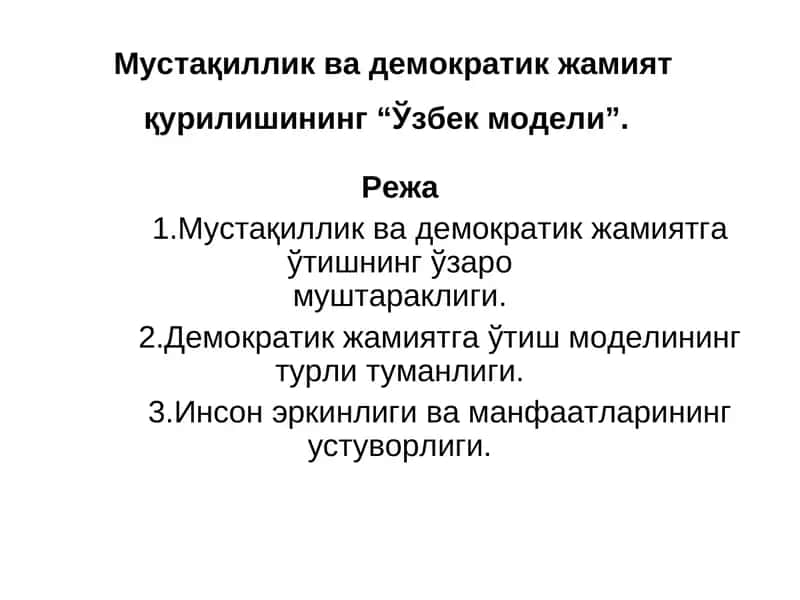 Мустақиллик ва демократик жамият қурилишининг “Ўзбек модели”.

Режа

1.Мустақиллик ва демократик жамиятга ўтишнинг ўзаро муштараклиги.

2.Демократик жамиятга ўтиш моделининг турли туманлиги.

3.Инсон эркинлиги ва манфаатларининг устуворлиги.